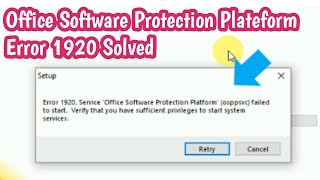 Office Software Protection Plateform Error 1920 Solved

Setup

Error 1920. Service 'Office Software Protection Platform' (osppsvc) failed to start. Verify that you have sufficient privileges to start system services.

Retry

Cancel